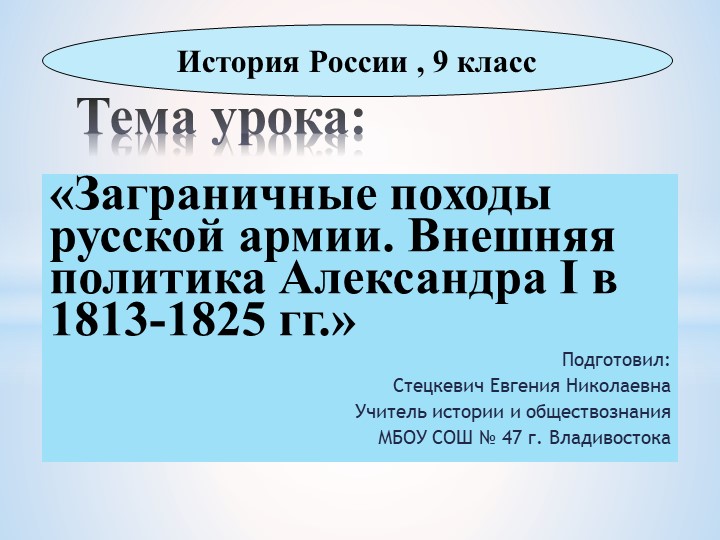 История России , 9 класс

Тема урока:

«Заграничные походы русской армии. Внешняя политика Александра I в 1813-1825 гг.»

Подготовил:
Стецкевич Евгения Николаевна
Учитель истории и обществознания
МБОУ СОШ № 47 г. Владивостока